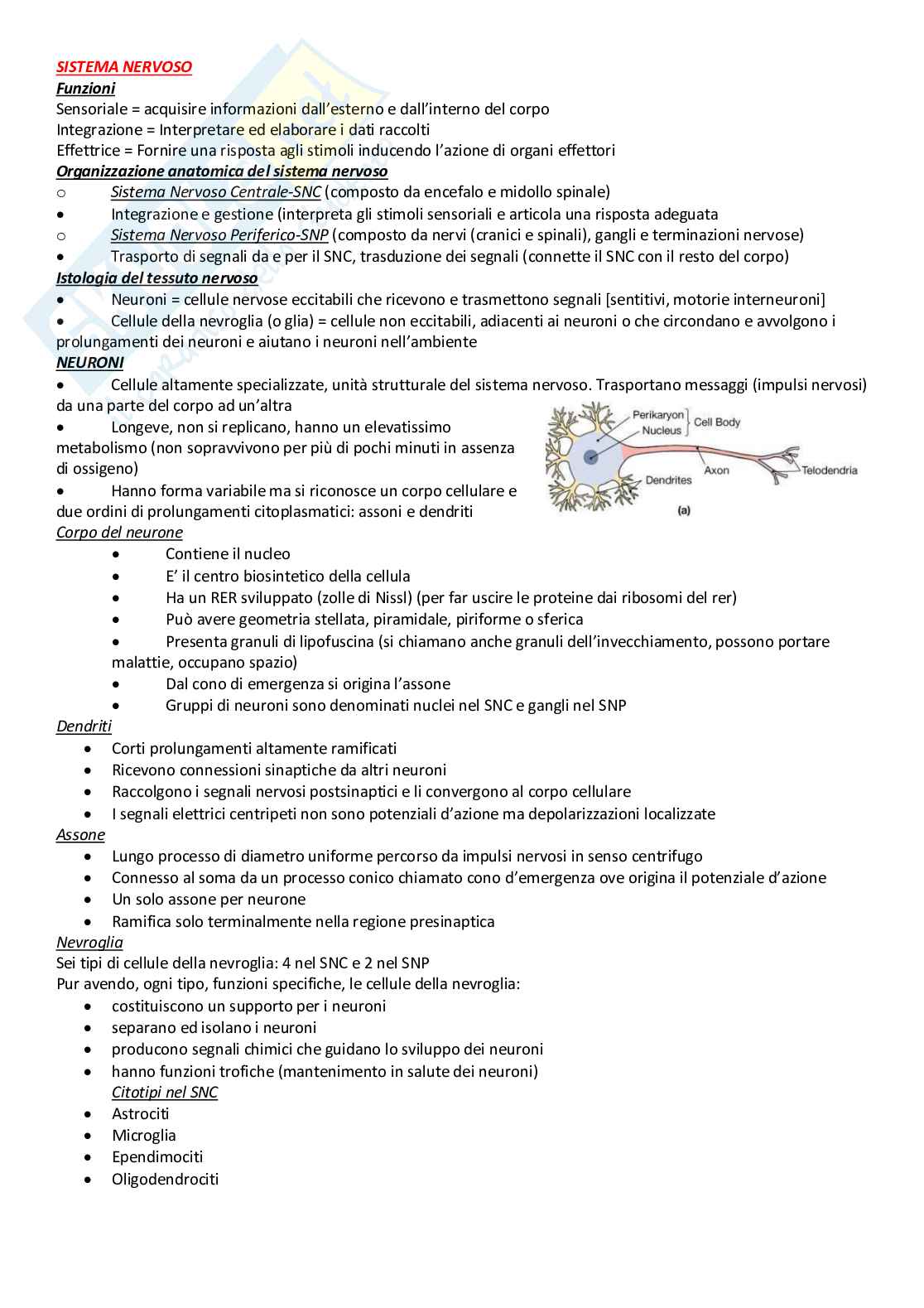 SISTEMA NERVOSO
Funzioni
Sensoriale = acquisire informazioni dall'esterno e dall'interno del corpo
Integrazione = Interpretare ed elaborare i dati raccolti
Effettrice = Fornire una risposta agli stimoli inducendo l'azione di organi effettori
Organizzazione anatomica del sistema nervoso
o Sistema Nervoso Centrale-SNC (composto da encefalo e midollo spinale)
• Integrazione e gestione (interpreta gli stimoli sensoriali e articola una risposta adeguata
o Sistema Nervoso Periferico-SNP (composto da nervi (cranici e spinali), gangli e terminazioni nervose)
• Trasporto di segnali da e per il SNC, trasduzione dei segnali (connette il SNC con il resto del corpo)
Istologia del tessuto nervoso
• Neuroni = cellule nervose eccitabili che ricevono e trasmettono segnali [sentitivi, motorie interneuroni]
• Cellule della nevroglia (o glia) = cellule non eccitabili, adiacenti ai neuroni o che circondano e avvolgono i prolungamenti dei neuroni e aiutano i neuroni nell'ambiente
NEURONI
• Cellule altamente specializzate, unità strutturale del sistema nervoso. Trasportano messaggi (impulsi nervosi) da una parte del corpo ad un'altra
• Longeve, non si replicano, hanno un elevatissimo metabolismo (non sopravvivono per più di pochi minuti in assenza di ossigeno)
• Hanno forma variabile ma si riconosce un corpo cellulare e due ordini di prolungamenti citoplasmatici: assoni e dendriti

Perikaryon
Nucleus
Cell Body
Dendrites
Axon
Telodendria
(a)

Corpo del neurone
• Contiene il nucleo
• E' il centro biosintetico della cellula
• Ha un RER sviluppato (zolle di Nissl) (per far uscire le proteine dai ribosomi del rer)
• Può avere geometria stellata, piramidale, piriforme o sferica
• Presenta granuli di lipofuscina (si chiamano anche granuli dell'invecchiamento, possono portare malattie, occupano spazio)
• Dal cono di emergenza si origina l'assone
• Gruppi di neuroni sono denominati nuclei nel SNC e gangli nel SNP
Dendriti
• Corti prolungamenti altamente ramificati
• Ricevono connessioni sinaptiche da altri neuroni
• Raccolgono i segnali nervosi postsinaptici e li convergono al corpo cellulare
• I segnali elettrici centripeti non sono potenziali d'azione ma depolarizzazioni localizzate
Assone
• Lungo processo di diametro uniforme percorso da impulsi nervosi in senso centrifugo
• Connesso al soma da un processo conico chiamato cono d'emergenza ove origina il potenziale d'azione
• Un solo assone per neurone
• Ramifica solo terminalmente nella regione presinaptica
Nevroglia
Sei tipi di cellule della nevroglia: 4 nel SNC e 2 nel SNP
Pur avendo, ogni tipo, funzioni specifiche, le cellule della nevroglia:
• costituiscono un supporto per i neuroni
• separano ed isolano i neuroni
• producono segnali chimici che guidano lo sviluppo dei neuroni
• hanno funzioni trofiche (mantenimento in salute dei neuroni)
Citotipi nel SNC
• Astrociti
• Microglia
• Ependimociti
• Oligodendrociti